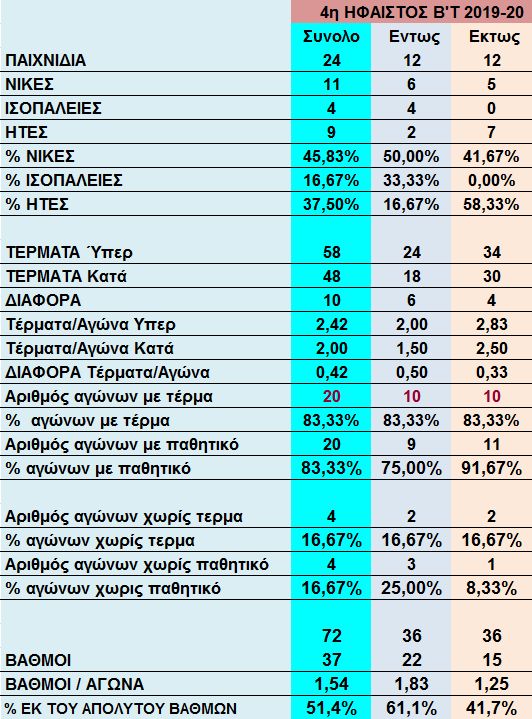 | | 4η ΗΦΑΙΣΤΟΣ Β'Τ 2019-20 | | |
|---|---|---|---|
| | Συνολο | Εντως | Εκτως |
| ΠΑΙΧΝΙΔΙΑ | 24 | 12 | 12 |
| ΝΙΚΕΣ | 11 | 6 | 5 |
| ΙΣΟΠΑΛΕΙΕΣ | 4 | 4 | 0 |
| ΗΤΕΣ | 9 | 2 | 7 |
| % ΝΙΚΕΣ | 45,83% | 50,00% | 41,67% |
| % ΙΣΟΠΑΛΕΙΕΣ | 16,67% | 33,33% | 0,00% |
| % ΗΤΕΣ | 37,50% | 16,67% | 58,33% |
| | | | |
| ΤΕΡΜΑΤΑ Ύπερ | 58 | 24 | 34 |
| ΤΕΡΜΑΤΑ Κατά | 48 | 18 | 30 |
| ΔΙΑΦΟΡΑ | 10 | 6 | 4 |
| Τέρματα/Αγώνα Υπερ | 2,42 | 2,00 | 2,83 |
| Τέρματα/Αγώνα Κατά | 2,00 | 1,50 | 2,50 |
| ΔΙΑΦΟΡΑ Τέρματα/Αγώνα | 0,42 | 0,50 | 0,33 |
| Αριθμός αγώνων με τέρμα | 20 | 10 | 10 |
| % αγώνων με τέρμα | 83,33% | 83,33% | 83,33% |
| Αριθμός αγώνων με παθητικό | 20 | 9 | 11 |
| % αγώνων με παθητικό | 83,33% | 75,00% | 91,67% |
| | | | |
| Αριθμός αγώνων χωρίς τερμα | 4 | 2 | 2 |
| % αγώνων χωρίς τερμα | 16,67% | 16,67% | 16,67% |
| Αριθμός αγώνων χωρίς παθητικό | 4 | 3 | 1 |
| % αγώνων χωρις παθητικό | 16,67% | 25,00% | 8,33% |
| | | | |
| | 72 | 36 | 36 |
| ΒΑΘΜΟΙ | 37 | 22 | 15 |
| ΒΑΘΜΟΙ / ΑΓΩΝΑ | 1,54 | 1,83 | 1,25 |
| % ΕΚ ΤΟΥ ΑΠΟΛΥΤΟΥ ΒΑΘΜΩΝ | 51,4% | 61,1% | 41,7% |